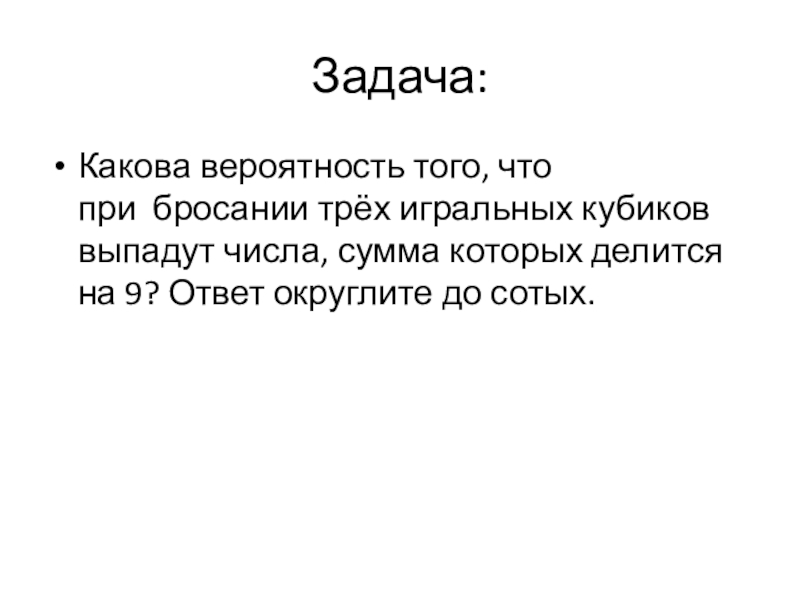 Задача:

• Какова вероятность того, что при бросании трёх игральных кубиков выпадут числа, сумма которых делится на 9? Ответ округлите до сотых.